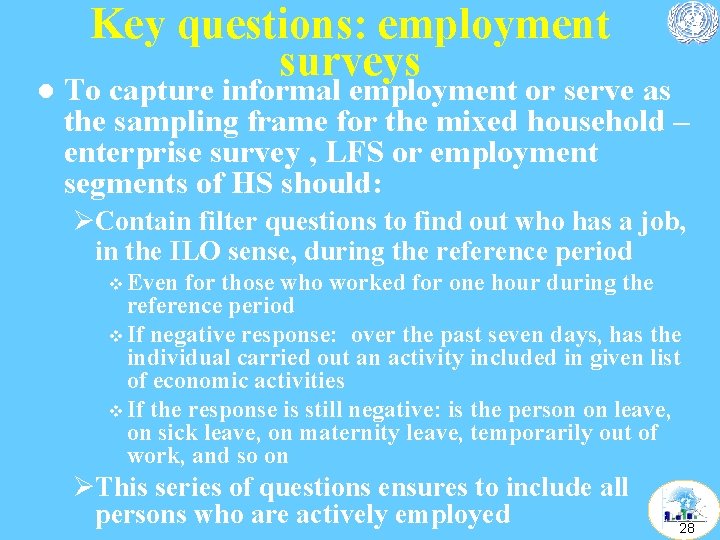 Key questions: employment surveys

● To capture informal employment or serve as the sampling frame for the mixed household – enterprise survey , LFS or employment segments of HS should:

➢Contain filter questions to find out who has a job, in the ILO sense, during the reference period

❖ Even for those who worked for one hour during the reference period

❖ If negative response: over the past seven days, has the individual carried out an activity included in given list of economic activities

❖ If the response is still negative: is the person on leave, on sick leave, on maternity leave, temporarily out of work, and so on

➢This series of questions ensures to include all persons who are actively employed

28